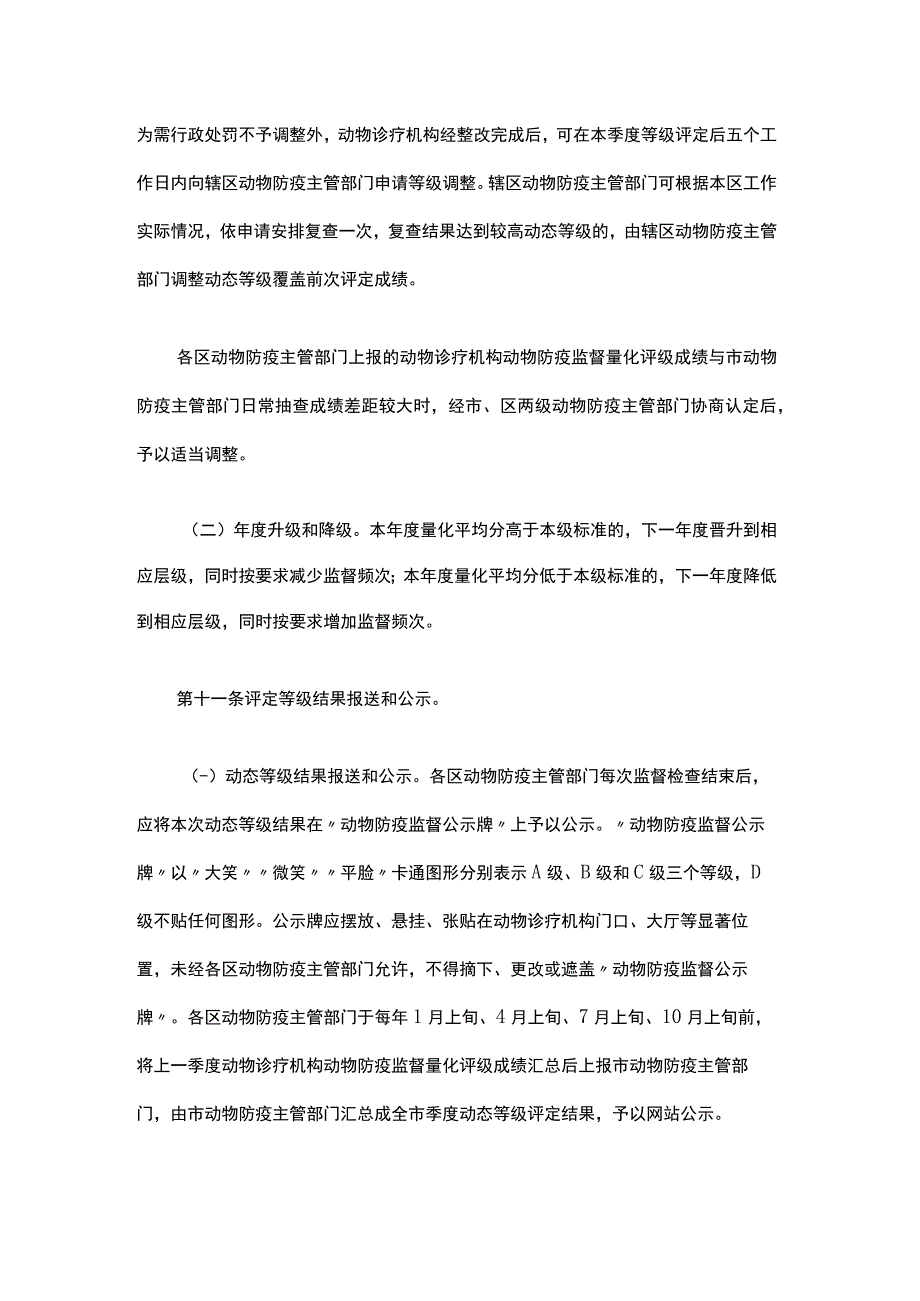 为需行政处罚不予调整外，动物诊疗机构经整改完成后，可在本季度等级评定后五个工作日内向辖区动物防疫主管部门申请等级调整。辖区动物防疫主管部门可根据本区工作实际情况，依申请安排复查一次，复查结果达到较高动态等级的，由辖区动物防疫主管部门调整动态等级覆盖前次评定成绩。

各区动物防疫主管部门上报的动物诊疗机构动物防疫监督量化评级成绩与市动物防疫主管部门日常抽查成绩差距较大时，经市、区两级动物防疫主管部门协商认定后，予以适当调整。

（二）年度升级和降级。本年度量化平均分高于本级标准的，下一年度晋升到相应层级，同时按要求减少监督频次；本年度量化平均分低于本级标准的，下一年度降低到相应层级，同时按要求增加监督频次。

第十一条评定等级结果报送和公示。

（-）动态等级结果报送和公示。各区动物防疫主管部门每次监督检查结束后，应将本次动态等级结果在〃动物防疫监督公示牌〃上予以公示。〃动物防疫监督公示牌〃以〃大笑〃〃微笑〃〃平脸〃卡通图形分别表示A级、B级和C级三个等级，D级不贴任何图形。公示牌应摆放、悬挂、张贴在动物诊疗机构门口、大厅等显著位置，未经各区动物防疫主管部门允许，不得摘下、更改或遮盖〃动物防疫监督公示牌〃。各区动物防疫主管部门于每年1月上旬、4月上旬、7月上旬、10月上旬前，将上一季度动物诊疗机构动物防疫监督量化评级成绩汇总后上报市动物防疫主管部门，由市动物防疫主管部门汇总成全市季度动态等级评定结果，予以网站公示。